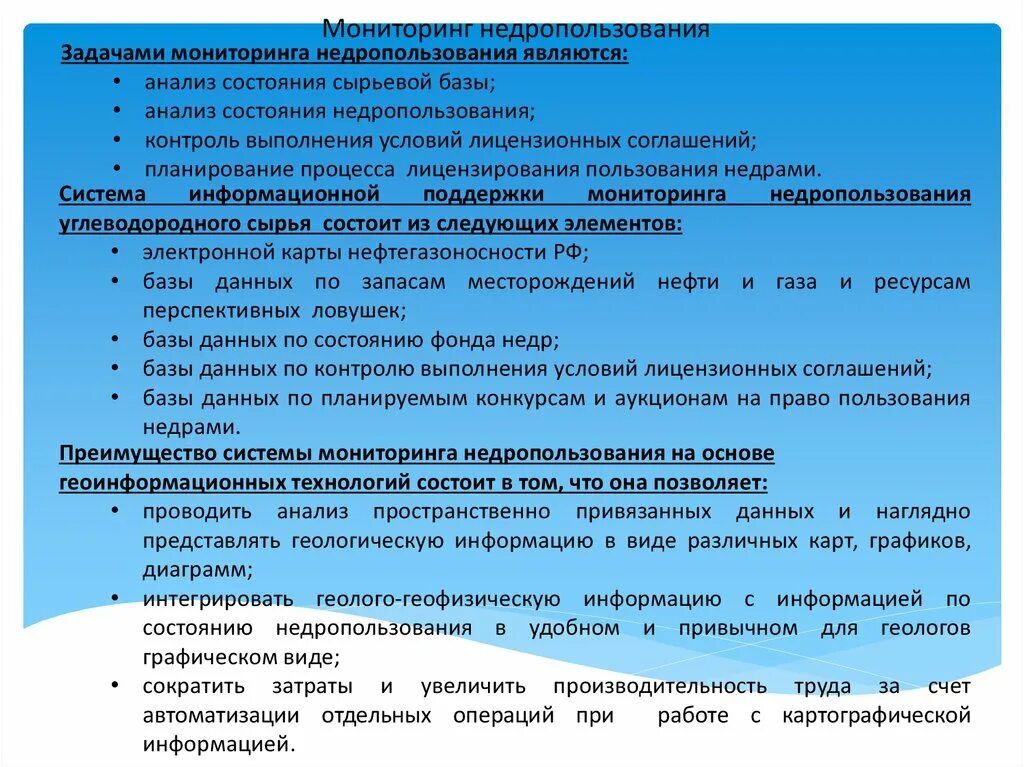 Мониторинг недропользования

Задачами мониторинга недропользования являются:

• анализ состояния сырьевой базы;
• анализ состояния недропользования;
• контроль выполнения условий лицензионных соглашений;
• планирование процесса лицензирования пользования недрами.

Система информационной поддержки мониторинга недропользования углеводородного сырья состоит из следующих элементов:

• электронной карты нефтегазоносности РФ;
• базы данных по запасам месторождений нефти и газа и ресурсам перспективных ловушек;
• базы данных по состоянию фонда недр;
• базы данных по контролю выполнения условий лицензионных соглашений;
• базы данных по планируемым конкурсам и аукционам на право пользования недрами.

Преимущество системы мониторинга недропользования на основе геоинформационных технологий состоит в том, что она позволяет:

• проводить анализ пространственно привязанных данных и наглядно представлять геологическую информацию в виде различных карт, графиков, диаграмм;
• интегрировать геолого-геофизическую информацию с информацией по состоянию недропользования в удобном и привычном для геологов графическом виде;
• сократить затраты и увеличить производительность труда за счет автоматизации отдельных операций при работе с картографической информацией.